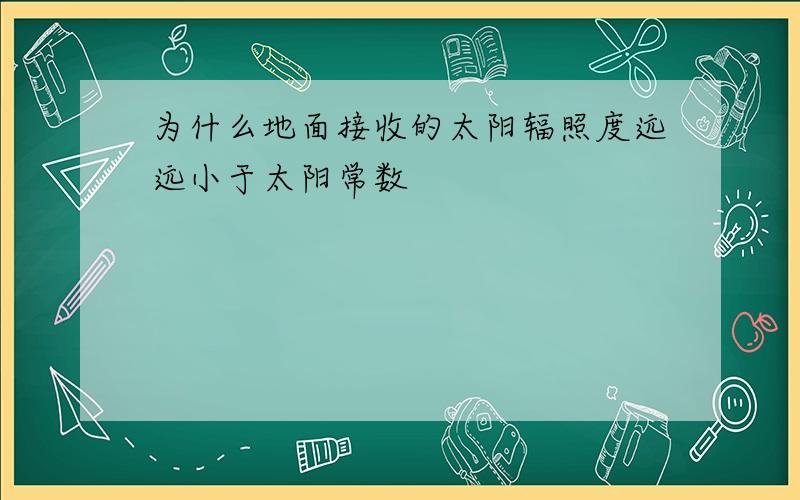 为什么地面接收的太阳辐照度远远小于太阳常数